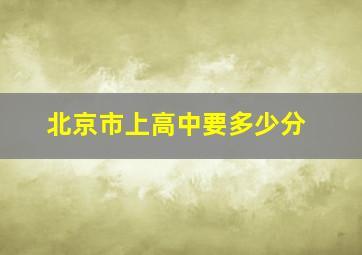 北京市上高中要多少分